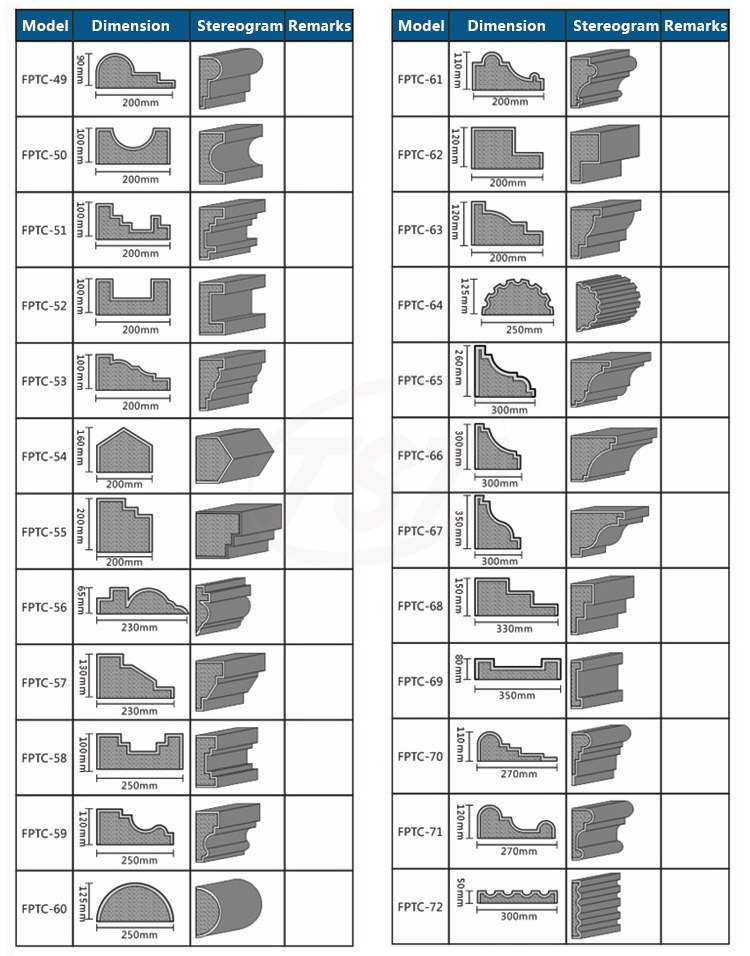 | Model | Dimension | Stereogram | Remarks |
|---|---|---|---|
| FPTC-49 | 90mm 200mm | | |
| FPTC-50 | 100mm 200mm | | |
| FPTC-51 | 100mm 200mm | | |
| FPTC-52 | 100mm 200mm | | |
| FPTC-53 | 100mm 200mm | | |
| FPTC-54 | 160mm 200mm | | |
| FPTC-55 | 200mm 200mm | | |
| FPTC-56 | 65mm 230mm | | |
| FPTC-57 | 130mm 230mm | | |
| FPTC-58 | 100mm 250mm | | |
| FPTC-59 | 120mm 250mm | | |
| FPTC-60 | 125mm 250mm | | |

| Model | Dimension | Stereogram | Remarks |
|---|---|---|---|
| FPTC-61 | 110mm 200mm | | |
| FPTC-62 | 120mm 200mm | | |
| FPTC-63 | 120mm 200mm | | |
| FPTC-64 | 125mm 250mm | | |
| FPTC-65 | 260mm 300mm | | |
| FPTC-66 | 300mm 300mm | | |
| FPTC-67 | 350mm 300mm | | |
| FPTC-68 | 150mm 330mm | | |
| FPTC-69 | 80mm 350mm | | |
| FPTC-70 | 110mm 270mm | | |
| FPTC-71 | 120mm 270mm | | |
| FPTC-72 | 50mm 300mm | | |